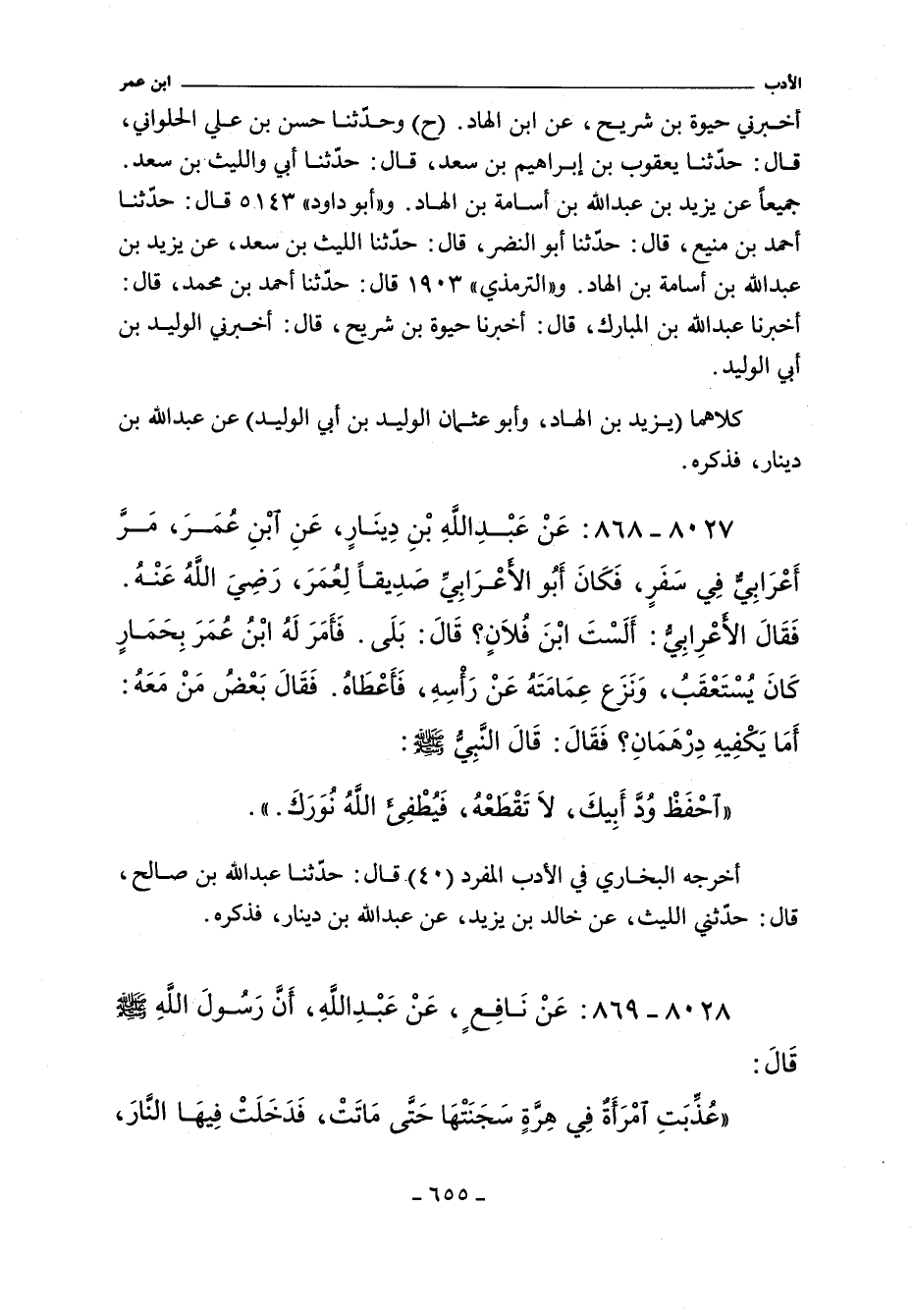 الأدب ابن عمر

أخبرني حيوة بن شريح، عن ابن الهاد. (ح) وحدّثنا حسن بن علي الحلواني، قال: حدّثنا يعقوب بن إبراهيم بن سعد، قال: حدّثنا أبي والليث بن سعد. جميعاً عن يزيد بن عبدالله بن أسامة بن الهاد. و«أبو داود» ٥١٤٣ قال: حدّثنا أحمد بن منيع، قال: حدّثنا أبو النضر، قال: حدّثنا الليث بن سعد، عن يزيد بن عبدالله بن أسامة بن الهاد. و«الترمذي» ١٩٠٣ قال: حدّثنا أحمد بن محمد، قال: أخبرنا عبدالله بن المبارك، قال: أخبرنا حيوة بن شريح، قال: أخبرني الوليد بن أبي الوليد.

كلاهما (يزيد بن الهاد، وأبو عثمان الوليد بن أبي الوليد) عن عبدالله بن دينار، فذكره.

٨٠٢٧ - ٨٦٨: عَنْ عَبْدِاللَّهِ بْنِ دِينَارٍ، عَنِ ٱبْنِ عُمَرَ، مَرَّ أَعْرَابِيٌّ فِي سَفَرٍ، فَكَانَ أَبُو الأَعْرَابِيِّ صَدِيقاً لِعُمَرَ، رَضِيَ اللَّهُ عَنْهُ. فَقَالَ الأَعْرَابِيُّ: أَلَسْتَ ابْنَ فُلاَنٍ؟ قَالَ: بَلَى. فَأَمَرَ لَهُ ابْنُ عُمَرَ بِحِمَارٍ كَانَ يُسْتَعْقَبُ، وَنَزَعَ عِمَامَتَهُ عَنْ رَأْسِهِ، فَأَعْطَاهُ. فَقَالَ بَعْضُ مَنْ مَعَهُ: أَمَا يَكْفِيهِ دِرْهَمَانِ؟ فَقَالَ: قَالَ النَّبِيُّ ﷺ:

«ٱحْفَظْ وُدَّ أَبِيكَ، لاَ تَقْطَعْهُ، فَيُطْفِئَ اللَّهُ نُورَكَ.».

أخرجه البخاري في الأدب المفرد (٤٠) قال: حدّثنا عبدالله بن صالح، قال: حدّثني الليث، عن خالد بن يزيد، عن عبدالله بن دينار، فذكره.

٨٠٢٨ - ٨٦٩: عَنْ نَافِعٍ، عَنْ عَبْدِاللَّهِ، أَنَّ رَسُولَ اللَّهِ ﷺ قَالَ:

«عُذِّبَتِ ٱمْرَأَةٌ فِي هِرَّةٍ سَجَنَتْهَا حَتَّى مَاتَتْ، فَدَخَلَتْ فِيهَا النَّارَ،

- ٦٥٥ -